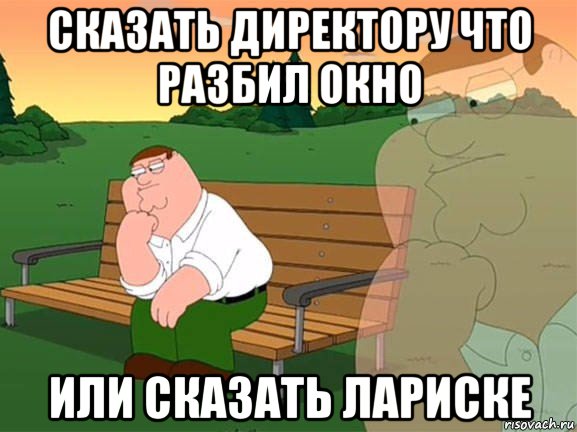 СКАЗАТЬ ДИРЕКТОРУ ЧТО РАЗБИЛ ОКНО

ИЛИ СКАЗАТЬ ЛАРИСКЕ

risovach.ru